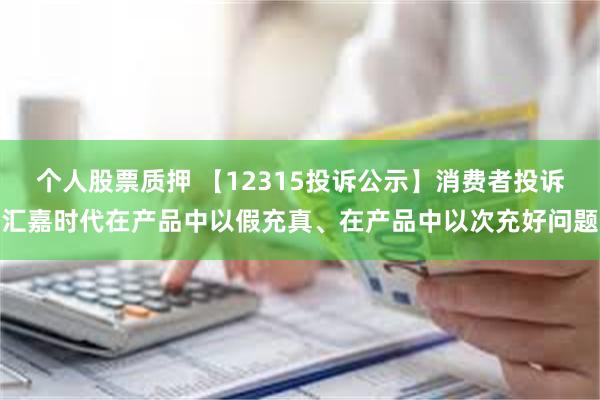 个人股票质押 【12315投诉公示】消费者投诉汇嘉时代在产品中以假充真、在产品中以次充好问题